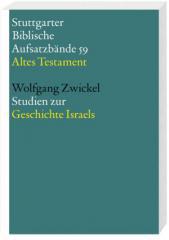 Stuttgarter
Biblische
Aufsatzbände 59
Altes Testament

Wolfgang Zwickel
Studien zur
Geschichte Israels